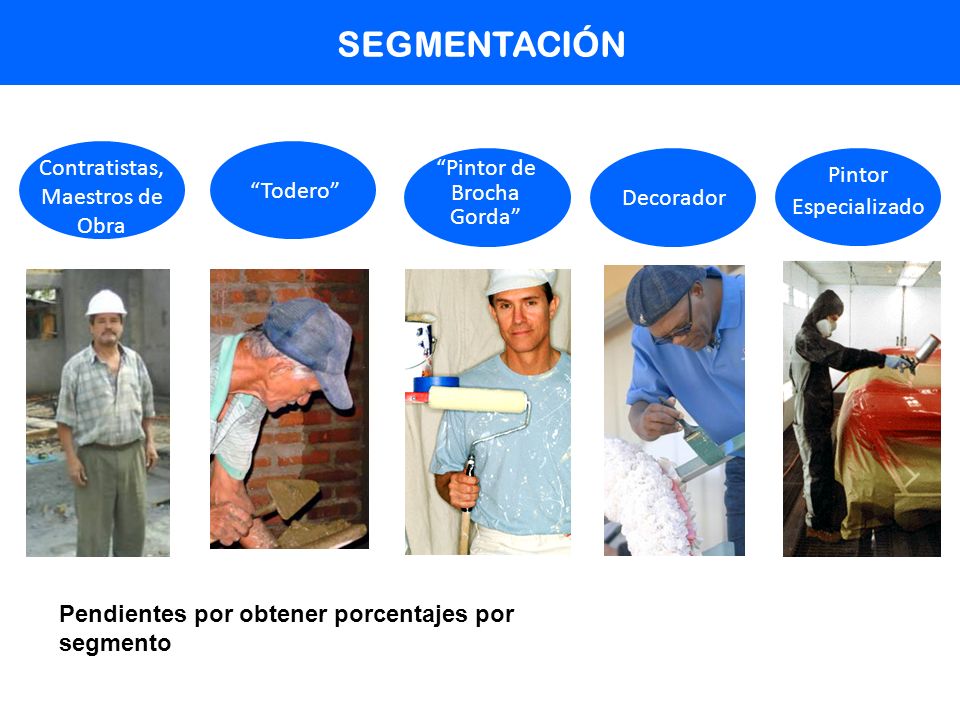 SEGMENTACIÓN

Contratistas, Maestros de Obra

“Todero”

“Pintor de Brocha Gorda”

Decorador

Pintor Especializado

Pendientes por obtener porcentajes por segmento